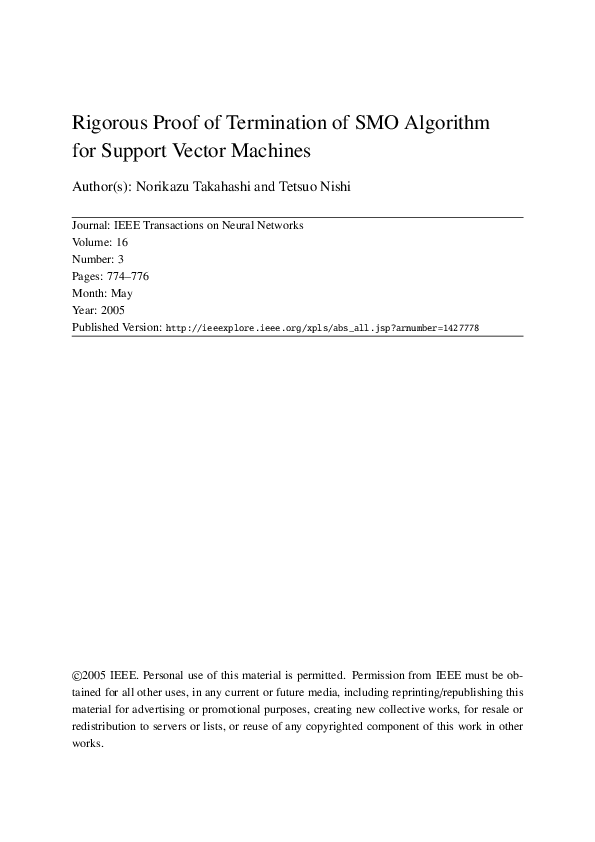 Rigorous Proof of Termination of SMO Algorithm for Support Vector Machines

Author(s): Norikazu Takahashi and Tetsuo Nishi

Journal: IEEE Transactions on Neural Networks
Volume: 16
Number: 3
Pages: 774–776
Month: May
Year: 2005
Published Version: http://ieeexplore.ieee.org/xpls/abs_all.jsp?arnumber=1427778

©2005 IEEE. Personal use of this material is permitted. Permission from IEEE must be obtained for all other uses, in any current or future media, including reprinting/republishing this material for advertising or promotional purposes, creating new collective works, for resale or redistribution to servers or lists, or reuse of any copyrighted component of this work in other works.